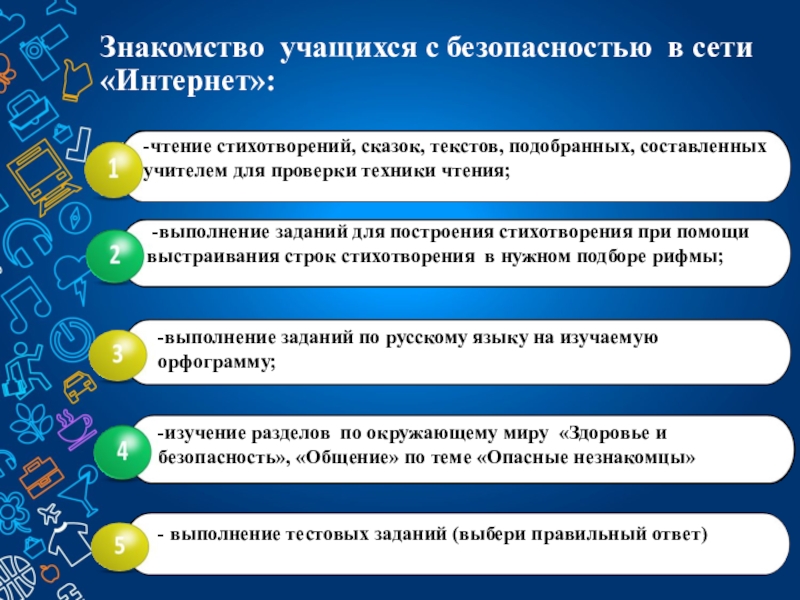 Знакомство учащихся с безопасностью в сети «Интернет»:

1

-чтение стихотворений, сказок, текстов, подобранных, составленных учителем для проверки техники чтения;

2

-выполнение заданий для построения стихотворения при помощи выстраивания строк стихотворения в нужном подборе рифмы;

3

-выполнение заданий по русскому языку на изучаемую орфограмму;

4

-изучение разделов по окружающему миру «Здоровье и безопасность», «Общение» по теме «Опасные незнакомцы»

5

- выполнение тестовых заданий (выбери правильный ответ)